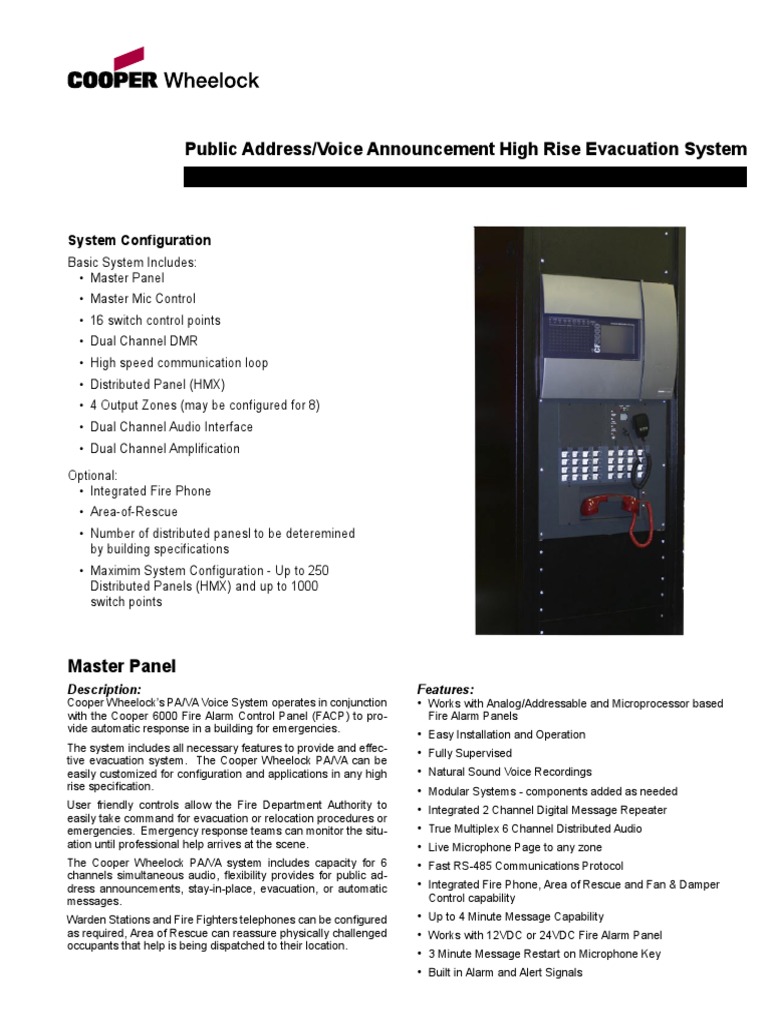 COOPER Wheelock

Public Address/Voice Announcement High Rise Evacuation System

System Configuration

Basic System Includes:
• Master Panel
• Master Mic Control
• 16 switch control points
• Dual Channel DMR
• High speed communication loop
• Distributed Panel (HMX)
• 4 Output Zones (may be configured for 8)
• Dual Channel Audio Interface
• Dual Channel Amplification

Optional:
• Integrated Fire Phone
• Area-of-Rescue
• Number of distributed panesl to be deteremined by building specifications
• Maximim System Configuration - Up to 250 Distributed Panels (HMX) and up to 1000 switch points

Master Panel

Description:
Cooper Wheelock's PA/VA Voice System operates in conjunction with the Cooper 6000 Fire Alarm Control Panel (FACP) to provide automatic response in a building for emergencies.

The system includes all necessary features to provide and effective evacuation system. The Cooper Wheelock PA/VA can be easily customized for configuration and applications in any high rise specification.

User friendly controls allow the Fire Department Authority to easily take command for evacuation or relocation procedures or emergencies. Emergency response teams can monitor the situation until professional help arrives at the scene.

The Cooper Wheelock PA/VA system includes capacity for 6 channels simultaneous audio, flexibility provides for public address announcements, stay-in-place, evacuation, or automatic messages.

Warden Stations and Fire Fighters telephones can be configured as required, Area of Rescue can reassure physically challenged occupants that help is being dispatched to their location.

Features:
• Works with Analog/Addressable and Microprocessor based Fire Alarm Panels
• Easy Installation and Operation
• Fully Supervised
• Natural Sound Voice Recordings
• Modular Systems - components added as needed
• Integrated 2 Channel Digital Message Repeater
• True Multiplex 6 Channel Distributed Audio
• Live Microphone Page to any zone
• Fast RS-485 Communications Protocol
• Integrated Fire Phone, Area of Rescue and Fan & Damper Control capability
• Up to 4 Minute Message Capability
• Works with 12VDC or 24VDC Fire Alarm Panel
• 3 Minute Message Restart on Microphone Key
• Built in Alarm and Alert Signals